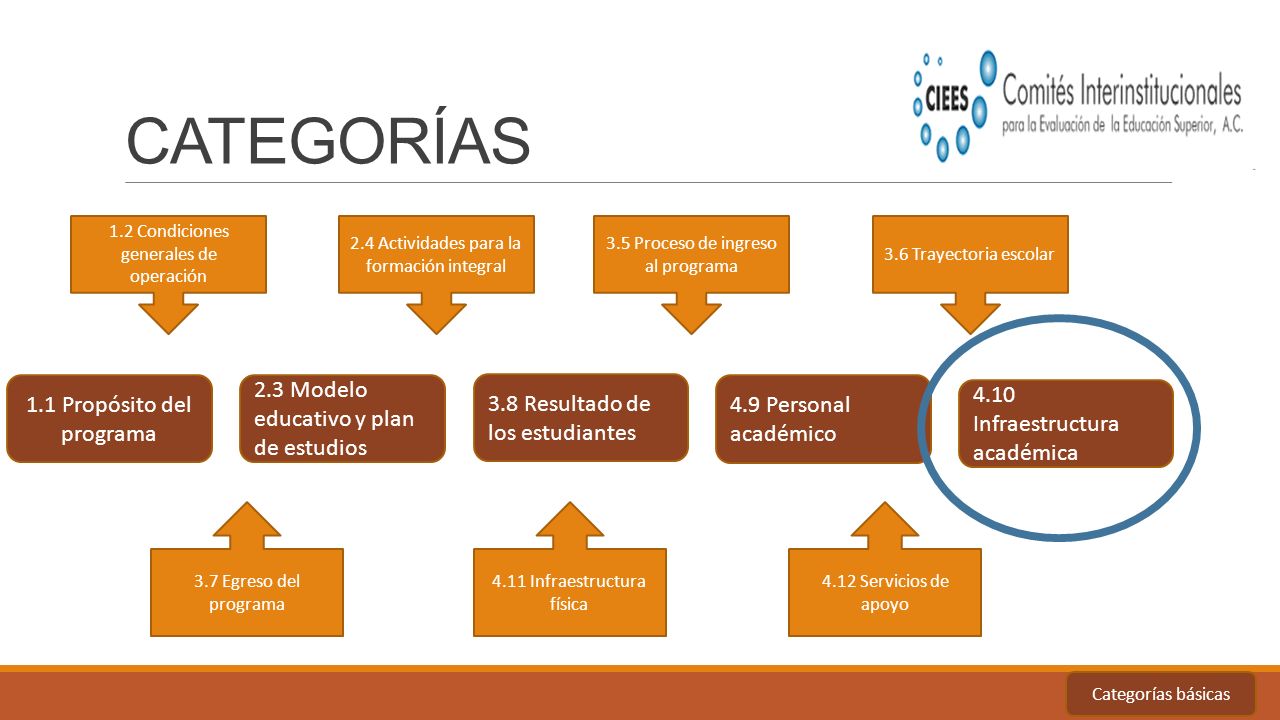 CATEGORÍAS

CIEES Comités Interinstitucionales para la Evaluación de la Educación Superior, A.C.

1.2 Condiciones generales de operación

2.4 Actividades para la formación integral

3.5 Proceso de ingreso al programa

3.6 Trayectoria escolar

1.1 Propósito del programa

2.3 Modelo educativo y plan de estudios

3.8 Resultado de los estudiantes

4.9 Personal académico

4.10 Infraestructura académica

3.7 Egreso del programa

4.11 Infraestructura física

4.12 Servicios de apoyo

Categorías básicas